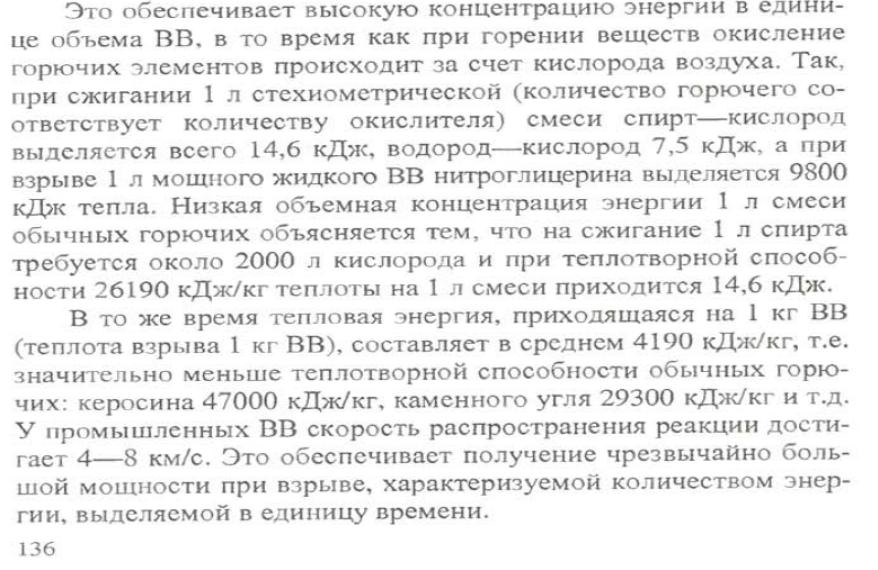 Это обеспечивает высокую концентрацию энергии в единице объема ВВ, в то время как при горении веществ окисление горючих элементов происходит за счет кислорода воздуха. Так, при сжигании 1 л стехиометрической (количество горючего соответствует количеству окислителя) смеси спирт—кислород выделяется всего 14,6 кДж, водород—кислород 7,5 кДж, а при взрыве 1 л мощного жидкого ВВ нитроглицерина выделяется 9800 кДж тепла. Низкая объемная концентрация энергии 1 л смеси обычных горючих объясняется тем, что на сжигание 1 л спирта требуется около 2000 л кислорода и при теплотворной способности 26190 кДж/кг теплоты на 1 л смеси приходится 14,6 кДж.

В то же время тепловая энергия, приходящаяся на 1 кг ВВ (теплота взрыва 1 кг ВВ), составляет в среднем 4190 кДж/кг, т.е. значительно меньше теплотворной способности обычных горючих: керосина 47000 кДж/кг, каменного угля 29300 кДж/кг и т.д. У промышленных ВВ скорость распространения реакции достигает 4—8 км/с. Это обеспечивает получение чрезвычайно большой мощности при взрыве, характеризуемой количеством энергии, выделяемой в единицу времени.

136